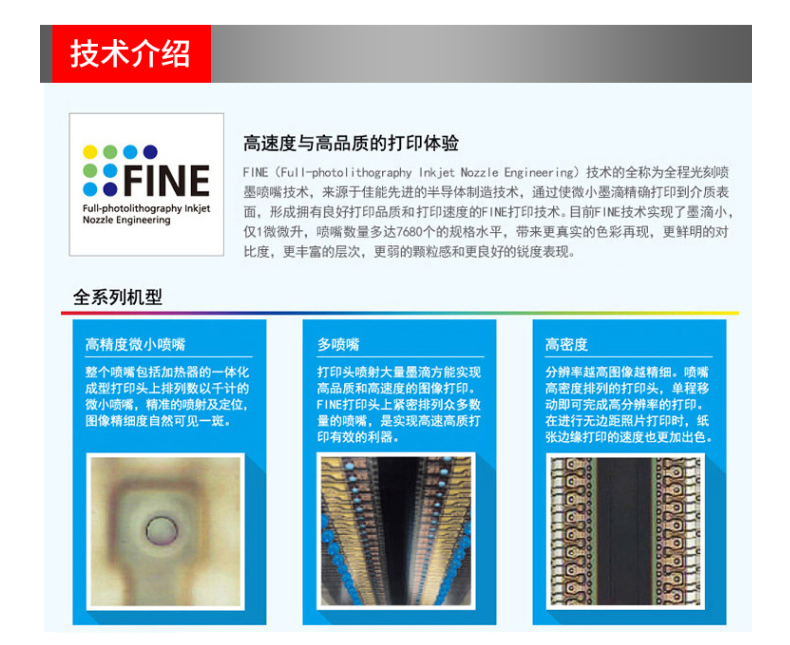 技术介绍

FINE

Full-photolithography Inkjet
Nozzle Engineering

高速度与高品质的打印体验

FINE（Full-photolithography Inkjet Nozzle Engineering）技术的全称为全程光刻喷墨喷嘴技术，来源于佳能先进的半导体制造技术，通过使微小墨滴精确打印到介质表面，形成拥有良好打印品质和打印速度的FINE打印技术。目前FINE技术实现了墨滴小，仅1微微升，喷嘴数量多达7680个的规格水平，带来更真实的色彩再现，更鲜明的对比度，更丰富的层次，更弱的颗粒感和更良好的锐度表现。

全系列机型

高精度微小喷嘴

整个喷嘴包括加热器的一体化成型打印头上排列数以千计的微小喷嘴，精准的喷射及定位，图像精细度自然可见一斑。

多喷嘴

打印头喷射大量墨滴方能实现高品质和高速度的图像打印。FINE打印头上紧密排列众多数量的喷嘴，是实现高速高质打印有效的利器。

高密度

分辨率越高图像越精细。喷嘴高密度排列的打印头，单程移动即可完成高分辨率的打印。在进行无边距照片打印时，纸张边缘打印的速度也更加出色。